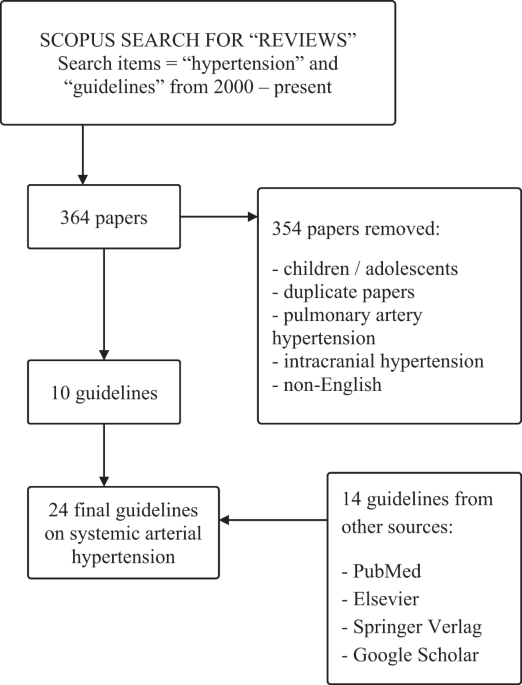 SCOPUS SEARCH FOR “REVIEWS”
Search items = “hypertension” and “guidelines” from 2000 – present

364 papers

354 papers removed:

- children / adolescents
- duplicate papers
- pulmonary artery hypertension
- intracranial hypertension
- non-English

10 guidelines

24 final guidelines on systemic arterial hypertension

14 guidelines from other sources:

- PubMed
- Elsevier
- Springer Verlag
- Google Scholar